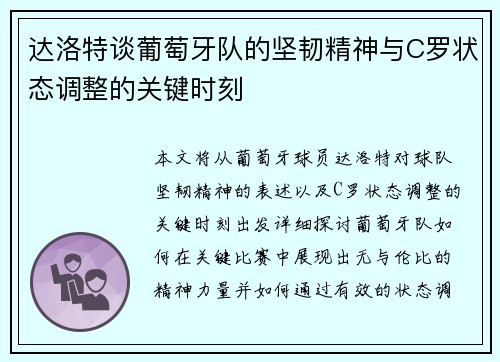 达洛特谈葡萄牙队的坚韧精神与C罗状态调整的关键时刻

本文将从葡萄牙球员达洛特对球队坚韧精神的表述以及C罗状态调整的关键时刻出发详细探讨葡萄牙队如何在关键比赛中展现出无与伦比的精神力量并如何通过有效的状态调